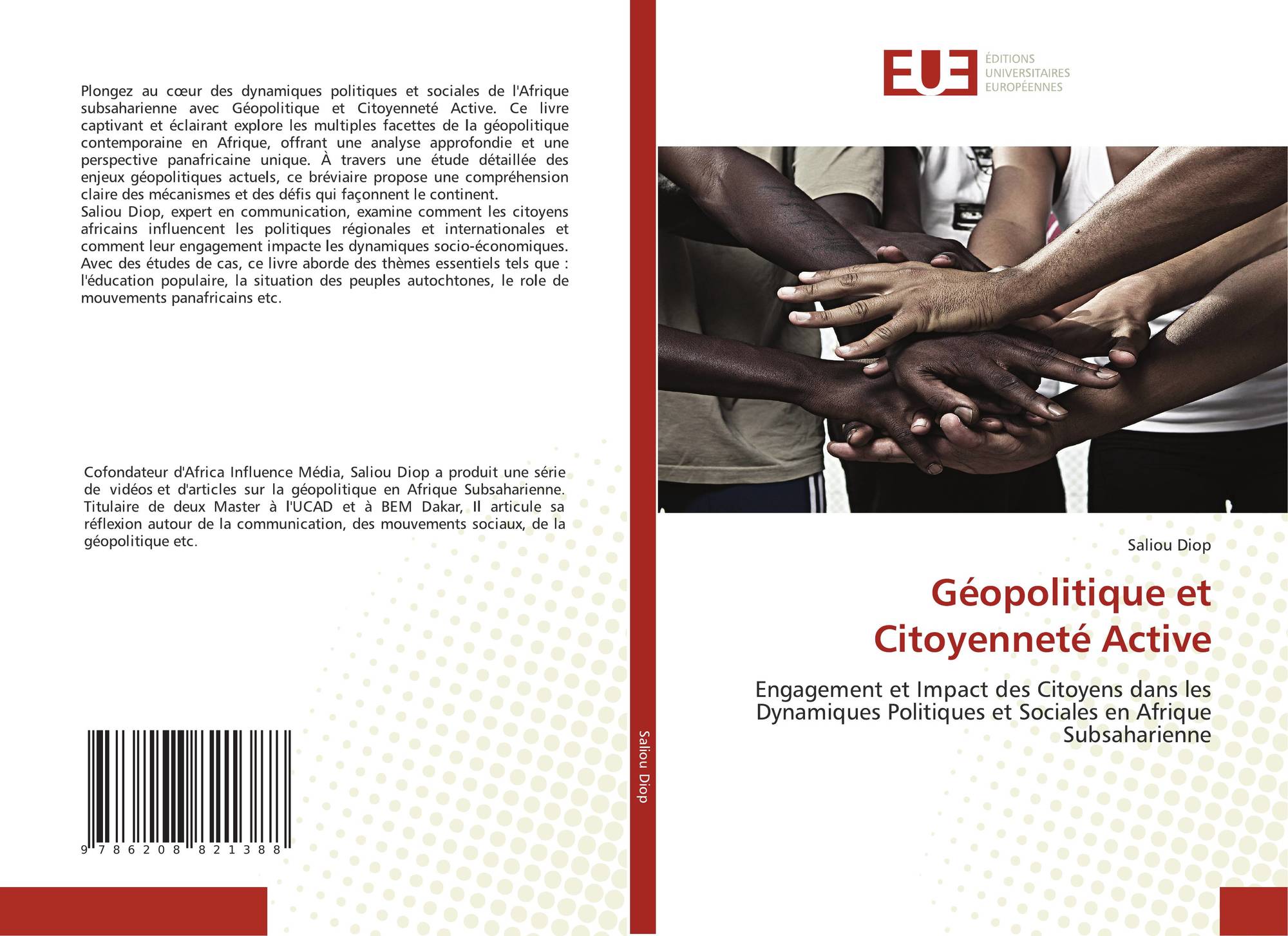 Plongez au cœur des dynamiques politiques et sociales de l'Afrique subsaharienne avec Géopolitique et Citoyenneté Active. Ce livre captivant et éclairant explore les multiples facettes de la géopolitique contemporaine en Afrique, offrant une analyse approfondie et une perspective panafricaine unique. À travers une étude détaillée des enjeux géopolitiques actuels, ce bréviaire propose une compréhension claire des mécanismes et des défis qui façonnent le continent.
Saliou Diop, expert en communication, examine comment les citoyens africains influencent les politiques régionales et internationales et comment leur engagement impacte les dynamiques socio-économiques. Avec des études de cas, ce livre aborde des thèmes essentiels tels que : l'éducation populaire, la situation des peuples autochtones, le role de mouvements panafricains etc.

Cofondateur d'Africa Influence Média, Saliou Diop a produit une série de vidéos et d'articles sur la géopolitique en Afrique Subsaharienne. Titulaire de deux Master à l'UCAD et à BEM Dakar, Il articule sa réflexion autour de la communication, des mouvements sociaux, de la géopolitique etc.

9 786208 821388

Saliou Diop

EUE ÉDITIONS UNIVERSITAIRES EUROPÉENNES

Saliou Diop

Géopolitique et Citoyenneté Active

Engagement et Impact des Citoyens dans les Dynamiques Politiques et Sociales en Afrique Subsaharienne